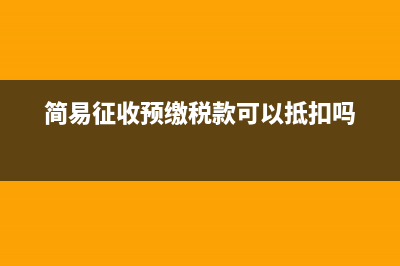 简易征收预缴税款可以抵扣吗